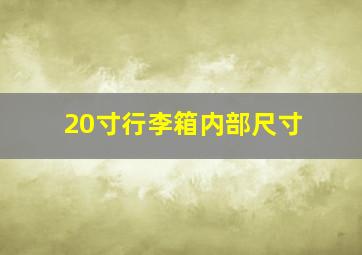 20寸行李箱内部尺寸